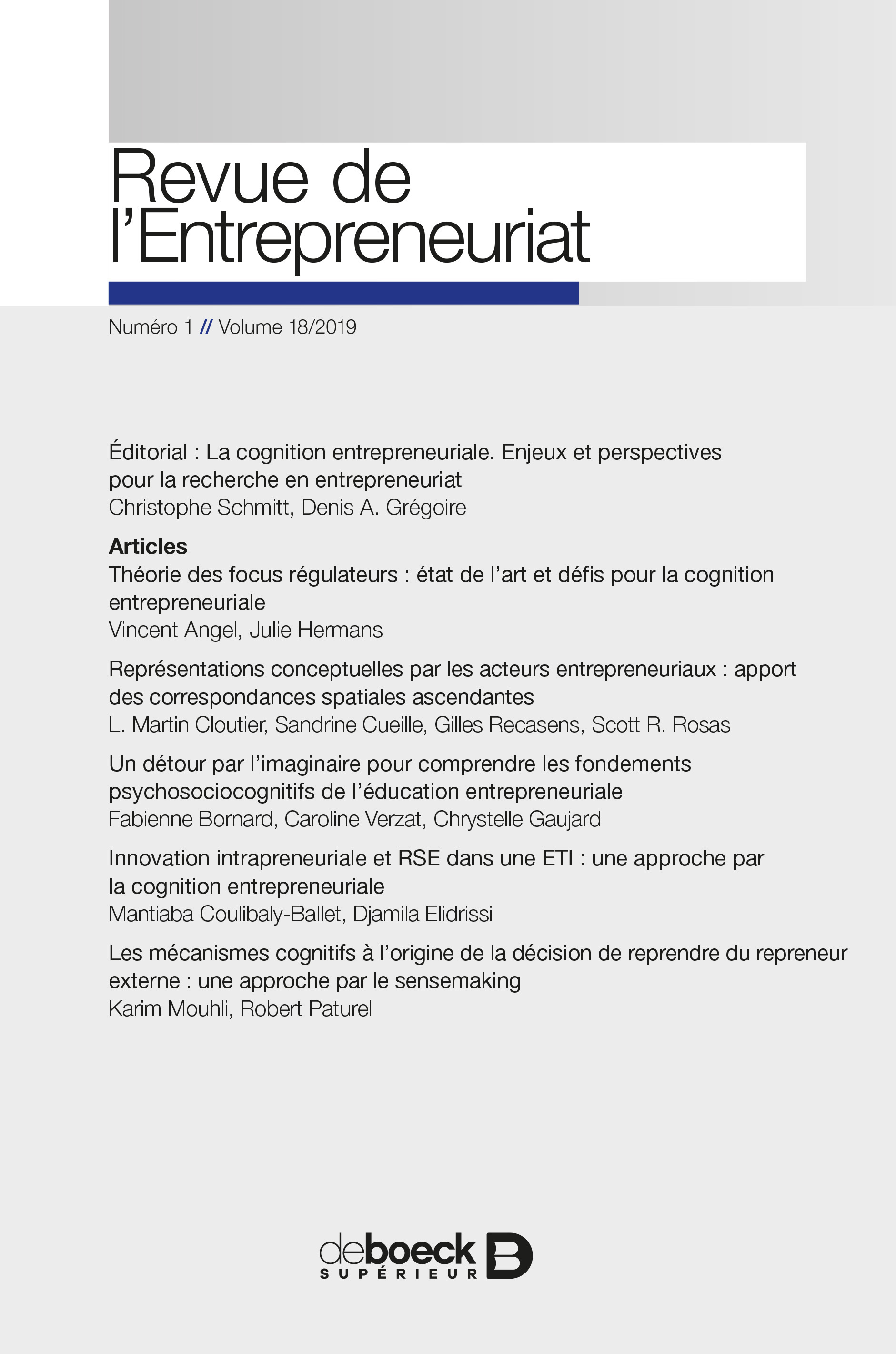 Revue de l'Entrepreneuriat

Numéro 1 // Volume 18/2019

Éditorial : La cognition entrepreneuriale. Enjeux et perspectives pour la recherche en entrepreneuriat
Christophe Schmitt, Denis A. Grégoire

Articles
Théorie des focus régulateurs : état de l'art et défis pour la cognition entrepreneuriale
Vincent Angel, Julie Hermans

Représentations conceptuelles par les acteurs entrepreneuriaux : apport des correspondances spatiales ascendantes
L. Martin Cloutier, Sandrine Cueille, Gilles Recasens, Scott R. Rosas

Un détour par l'imaginaire pour comprendre les fondements psychosociocognitifs de l'éducation entrepreneuriale
Fabienne Bornard, Caroline Verzat, Chrystelle Gaujard

Innovation intrapreneuriale et RSE dans une ETI : une approche par la cognition entrepreneuriale
Mantiaba Coulibaly-Ballet, Djamila Elidrissi

Les mécanismes cognitifs à l'origine de la décision de reprendre du repreneur externe : une approche par le sensemaking
Karim Mouhli, Robert Paturel

deboeck SUPÉRIEUR